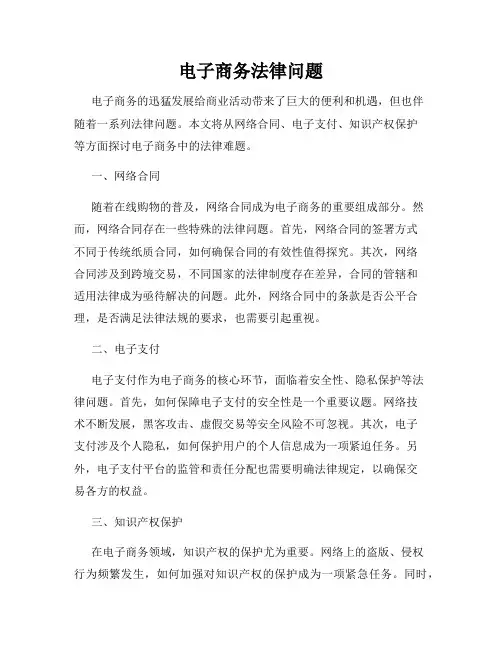 电子商务法律问题

电子商务的迅猛发展给商业活动带来了巨大的便利和机遇，但也伴随着一系列法律问题。本文将从网络合同、电子支付、知识产权保护等方面探讨电子商务中的法律难题。

一、网络合同

随着在线购物的普及，网络合同成为电子商务的重要组成部分。然而，网络合同存在一些特殊的法律问题。首先，网络合同的签署方式不同于传统纸质合同，如何确保合同的有效性值得探究。其次，网络合同涉及到跨境交易，不同国家的法律制度存在差异，合同的管辖和适用法律成为亟待解决的问题。此外，网络合同中的条款是否公平合理，是否满足法律法规的要求，也需要引起重视。

二、电子支付

电子支付作为电子商务的核心环节，面临着安全性、隐私保护等法律问题。首先，如何保障电子支付的安全性是一个重要议题。网络技术不断发展，黑客攻击、虚假交易等安全风险不可忽视。其次，电子支付涉及个人隐私，如何保护用户的个人信息成为一项紧迫任务。另外，电子支付平台的监管和责任分配也需要明确法律规定，以确保交易各方的权益。

三、知识产权保护

在电子商务领域，知识产权的保护尤为重要。网络上的盗版、侵权行为频繁发生，如何加强对知识产权的保护成为一项紧急任务。同时，